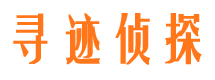 寻迹侦探